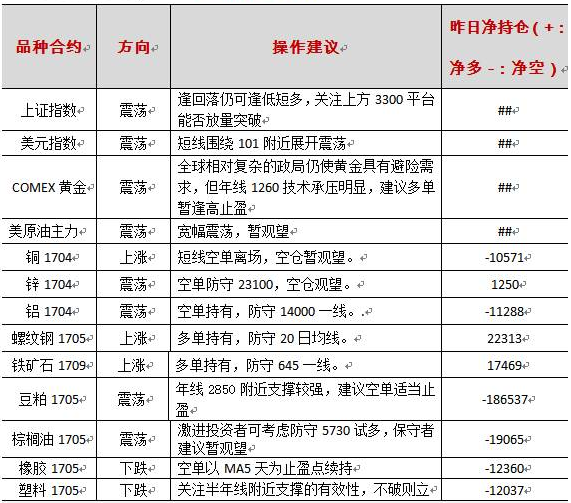 | 品种合约 | 方向 | 操作建议 | 昨日净持仓（+：净多 -：净空） |
|---|---|---|---|
| 上证指数 | 震荡 | 逢回落仍可逢低短多，关注上方 3300 平台能否放量突破 | ## |
| 美元指数 | 震荡 | 短线围绕 101 附近展开震荡 | ## |
| COMEX 黄金 | 震荡 | 全球相对复杂的政局仍使黄金具有避险需求，但年线 1260 技术承压明显，建议多单暂逢高止盈 | ## |
| 美原油主力 | 震荡 | 宽幅震荡，暂观望 | ## |
| 铜 1704 | 上涨 | 短线空单离场，空仓暂观望。 | -10571 |
| 锌 1704 | 震荡 | 空单防守 23100，空仓观望。 | 1250 |
| 铝 1704 | 震荡 | 空单持有，防守 14000 一线。. | -11288 |
| 螺纹钢 1705 | 上涨 | 多单持有，防守 20 日均线。 | 22313 |
| 铁矿石 1709 | 上涨 | 多单持有，防守 645 一线。 | 17469 |
| 豆粕 1705 | 震荡 | 年线 2850 附近支撑较强，建议空单适当止盈 | -186537 |
| 棕榈油 1705 | 震荡 | 激进投资者可考虑防守 5730 试多，保守者建议暂观望 | -19065 |
| 橡胶 1705 | 下跌 | 空单以 MA5 天为止盈点续持 | -12360 |
| 塑料 1705 | 下跌 | 关注半年线附近支撑的有效性，不破则立 | -12037 |